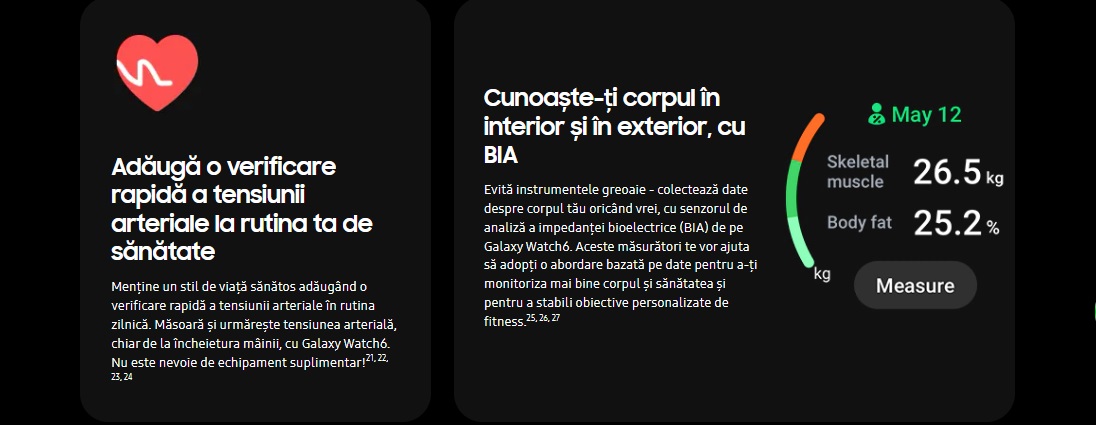 Adăugă o verificare rapidă a tensiunii arteriale la rutina ta de sănătate

Menține un stil de viață sănătos adăugând o verificare rapidă a tensiunii arteriale în rutina zilnică. Măsoară și urmărește tensiunea arterială, chiar de la încheietura mâinii, cu Galaxy Watch6. Nu este nevoie de echipament suplimentar!$^{21, 22, 23, 24}$

Cunoaște-ți corpul în interior și în exterior, cu BIA

Evită instrumentele greoaie - colectează date despre corpul tău oricând vrei, cu senzorul de analiză a impedanței bioelectrice (BIA) de pe Galaxy Watch6. Aceste măsurători te vor ajuta să adopți o abordare bazată pe date pentru a-ți monitoriza mai bine corpul și sănătatea și pentru a stabili obiective personalizate de fitness.$^{25, 26, 27}$

May 12

Skeletal muscle 26.5 kg

Body fat 25.2 %

kg

Measure